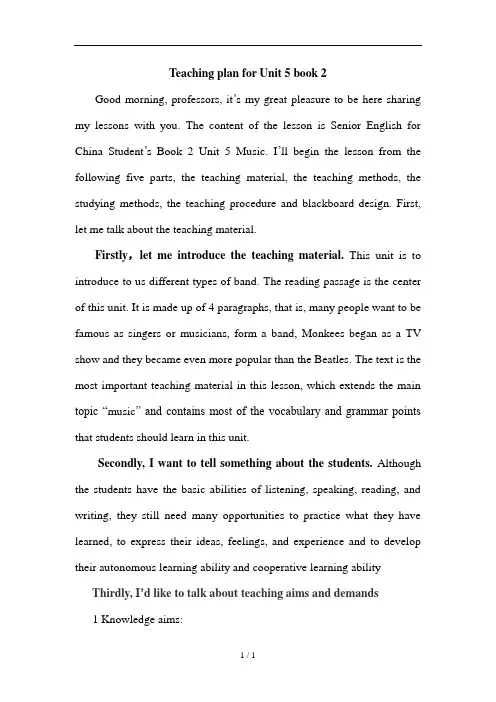 Teaching plan for Unit 5 book 2

Good morning, professors, it's my great pleasure to be here sharing my lessons with you. The content of the lesson is Senior English for China Student's Book 2 Unit 5 Music. I'll begin the lesson from the following five parts, the teaching material, the teaching methods, the studying methods, the teaching procedure and blackboard design. First, let me talk about the teaching material.

Firstly, let me introduce the teaching material. This unit is to introduce to us different types of band. The reading passage is the center of this unit. It is made up of 4 paragraphs, that is, many people want to be famous as singers or musicians, form a band, Monkees began as a TV show and they became even more popular than the Beatles. The text is the most important teaching material in this lesson, which extends the main topic "music" and contains most of the vocabulary and grammar points that students should learn in this unit.

Secondly, I want to tell something about the students. Although the students have the basic abilities of listening, speaking, reading, and writing, they still need many opportunities to practice what they have learned, to express their ideas, feelings, and experience and to develop their autonomous learning ability and cooperative learning ability

Thirdly, I'd like to talk about teaching aims and demands

1 Knowledge aims:

1 / 1